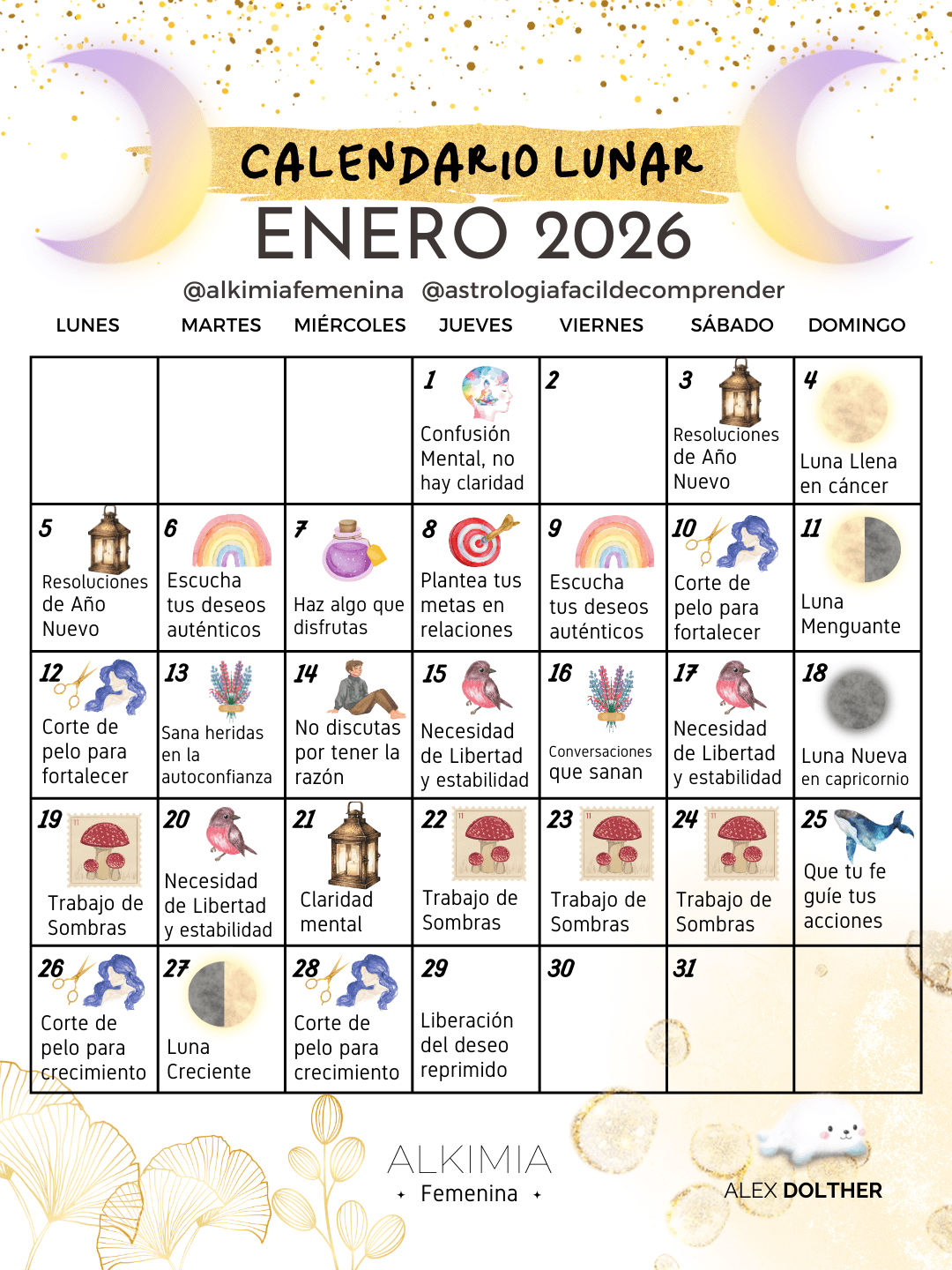 CALENDARIO LUNAR
ENERO 2026

@alkimiafemenina @astrologiafacildecomprender

| LUNES | MARTES | MIÉRCOLES | JUEVES | VIERNES | SÁBADO | DOMINGO |
|---|---|---|---|---|---|---|
| | | | 1 Confusión Mental, no hay claridad | 2 | 3 Resoluciones de Año Nuevo | 4 Luna Llena en cáncer |
| 5 Resoluciones de Año Nuevo | 6 Escucha tus deseos auténticos | 7 Haz algo que disfrutas | 8 Plantea tus metas en relaciones | 9 Escucha tus deseos auténticos | 10 Corte de pelo para fortalecer | 11 Luna Menguante |
| 12 Corte de pelo para fortalecer | 13 Sana heridas en la autoconfianza | 14 No discutas por tener la razón | 15 Necesidad de Libertad y estabilidad | 16 Conversaciones que sanan | 17 Necesidad de Libertad y estabilidad | 18 Luna Nueva en capricornio |
| 19 Trabajo de Sombras | 20 Necesidad de Libertad y estabilidad | 21 Claridad mental | 22 Trabajo de Sombras | 23 Trabajo de Sombras | 24 Trabajo de Sombras | 25 Que tu fe guíe tus acciones |
| 26 Corte de pelo para crecimiento | 27 Luna Creciente | 28 Corte de pelo para crecimiento | 29 Liberación del deseo reprimido | 30 | 31 | |

ALKIMIA
Femenina

ALEX DOLTHER